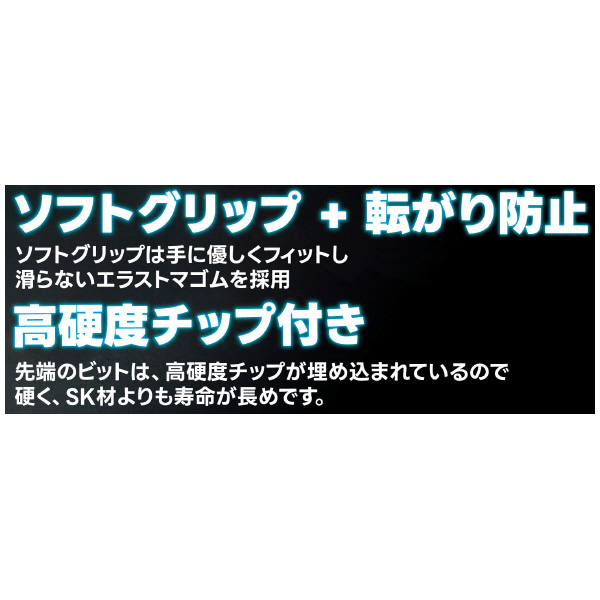 ソフトグリップ + 転がり防止

ソフトグリップは手に優しくフィットし
滑らないエラストマゴムを採用

高硬度チップ付き

先端のビットは、高硬度チップが埋め込まれているので
硬く、SK材よりも寿命が長めです。